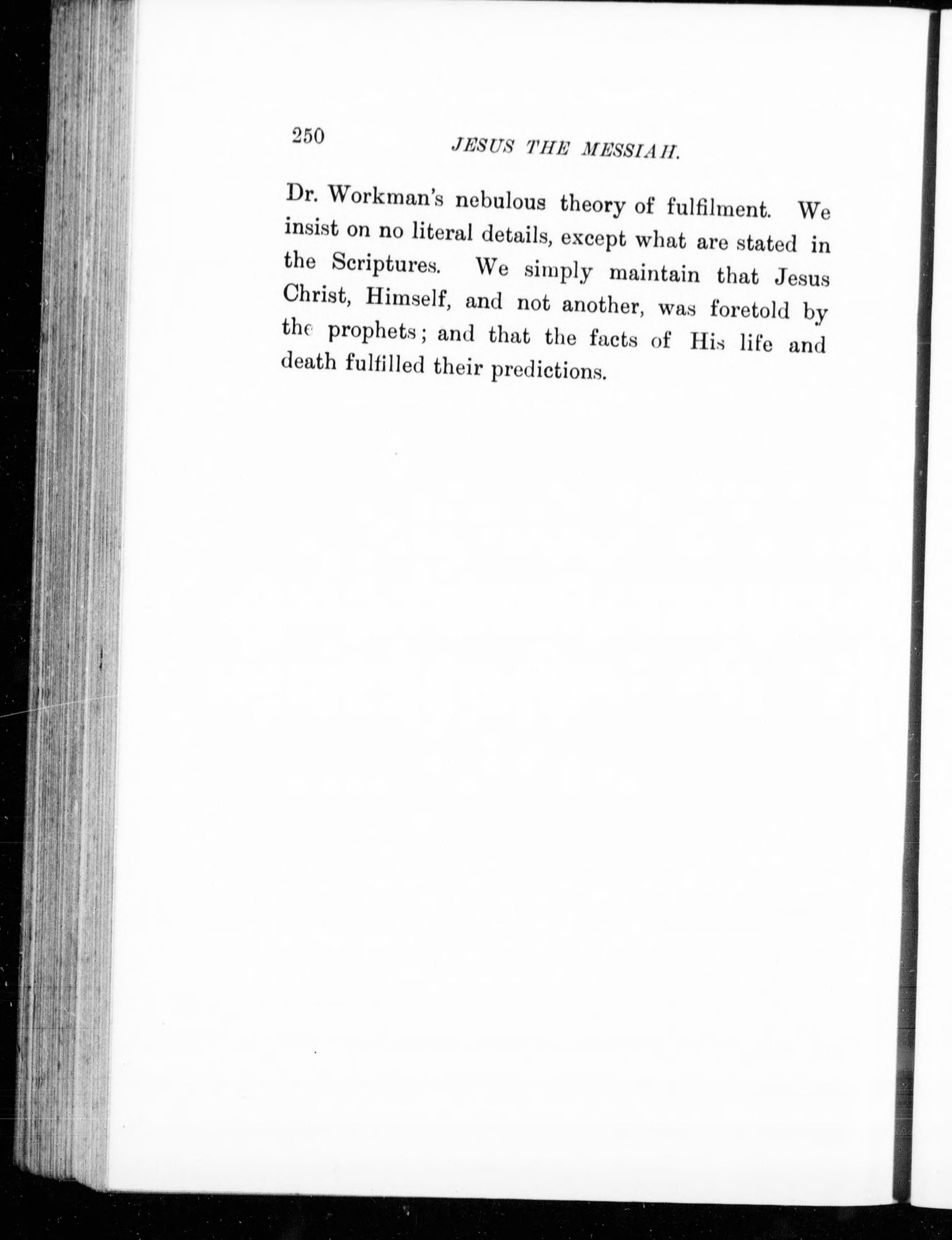 250 JESUS THE MESSIAH.

Dr. Workman's nebulous theory of fulfilment. We insist on no literal details, except what are stated in the Scriptures. We simply maintain that Jesus Christ, Himself, and not another, was foretold by the prophets; and that the facts of His life and death fulfilled their predictions.